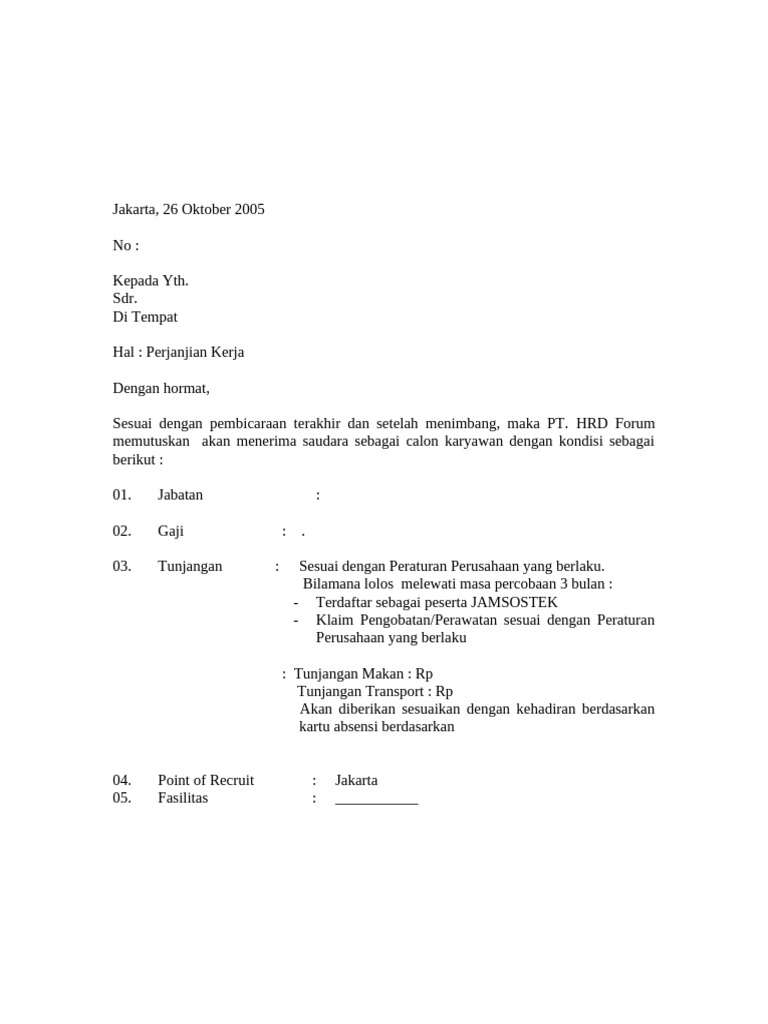 Jakarta, 26 Oktober 2005

No :

Kepada Yth.
Sdr.
Di Tempat

Hal : Perjanjian Kerja

Dengan hormat,

Sesuai dengan pembicaraan terakhir dan setelah menimbang, maka PT. HRD Forum memutuskan akan menerima saudara sebagai calon karyawan dengan kondisi sebagai berikut :

01. Jabatan :

02. Gaji : .

03. Tunjangan : Sesuai dengan Peraturan Perusahaan yang berlaku.
Bilamana lolos melewati masa percobaan 3 bulan :
- Terdaftar sebagai peserta JAMSOSTEK
- Klaim Pengobatan/Perawatan sesuai dengan Peraturan Perusahaan yang berlaku

: Tunjangan Makan : Rp
Tunjangan Transport : Rp
Akan diberikan sesuaikan dengan kehadiran berdasarkan kartu absensi berdasarkan

04. Point of Recruit : Jakarta
05. Fasilitas : ___________